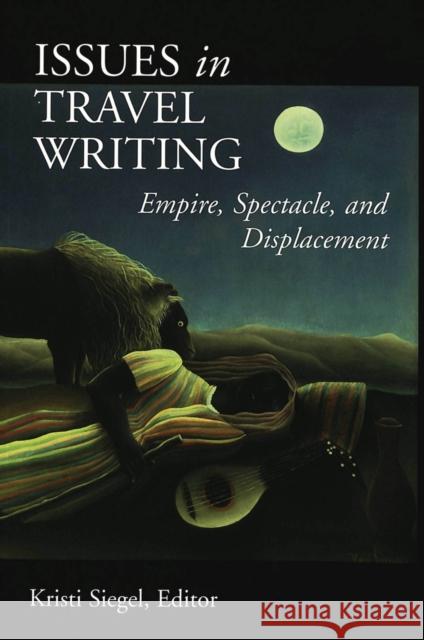 ISSUES in TRAVEL WRITING

Empire, Spectacle, and Displacement

Kristi Siegel, Editor